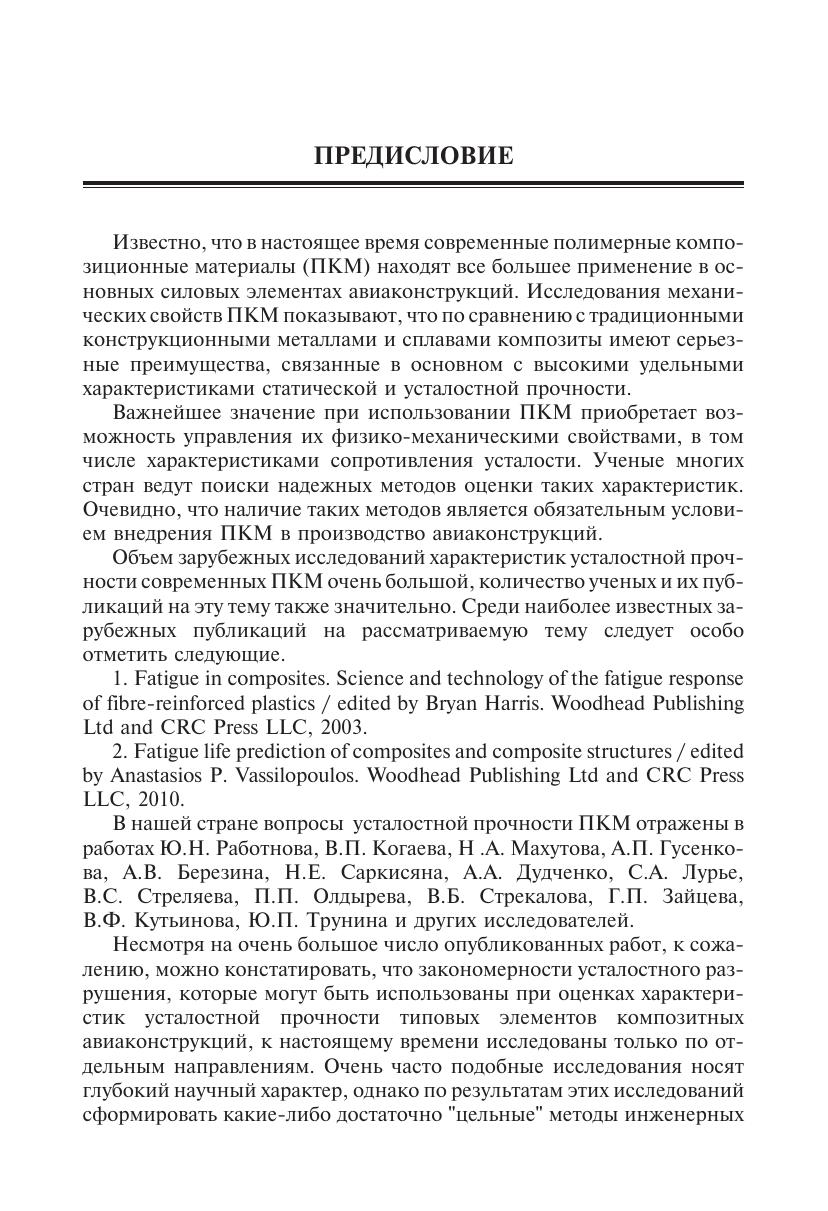 ПРЕДИСЛОВИЕ

Известно, что в настоящее время современные полимерные композиционные материалы (ПКМ) находят все большее применение в основных силовых элементах авиаконструкций. Исследования механических свойств ПКМ показывают, что по сравнению с традиционными конструкционными металлами и сплавами композиты имеют серьезные преимущества, связанные в основном с высокими удельными характеристиками статической и усталостной прочности.

Важнейшее значение при использовании ПКМ приобретает возможность управления их физико-механическими свойствами, в том числе характеристиками сопротивления усталости. Ученые многих стран ведут поиски надежных методов оценки таких характеристик. Очевидно, что наличие таких методов является обязательным условием внедрения ПКМ в производство авиаконструкций.

Объем зарубежных исследований характеристик усталостной прочности современных ПКМ очень большой, количество ученых и их публикаций на эту тему также значительно. Среди наиболее известных зарубежных публикаций на рассматриваемую тему следует особо отметить следующие.

1. Fatigue in composites. Science and technology of the fatigue response of fibre-reinforced plastics / edited by Bryan Harris. Woodhead Publishing Ltd and CRC Press LLC, 2003.

2. Fatigue life prediction of composites and composite structures / edited by Anastasios P. Vassilopoulos. Woodhead Publishing Ltd and CRC Press LLC, 2010.

В нашей стране вопросы усталостной прочности ПКМ отражены в работах Ю.Н. Работнова, В.П. Когаева, Н .А. Махутова, А.П. Гусенкова, А.В. Березина, Н.Е. Саркисяна, А.А. Дудченко, С.А. Лурье, В.С. Стреляева, П.П. Олдырева, В.Б. Стрекалова, Г.П. Зайцева, В.Ф. Кутьинова, Ю.П. Трунина и других исследователей.

Несмотря на очень большое число опубликованных работ, к сожалению, можно констатировать, что закономерности усталостного разрушения, которые могут быть использованы при оценках характеристик усталостной прочности типовых элементов композитных авиаконструкций, к настоящему времени исследованы только по отдельным направлениям. Очень часто подобные исследования носят глубокий научный характер, однако по результатам этих исследований сформировать какие-либо достаточно "цельные" методы инженерных